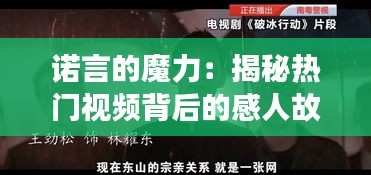 正在播出 南粤警视
电视剧《破冰行动》片段

诺言的魔力：揭秘热门视频背后的感人故

王劲松 饰 林耀东

现在东山的宗亲关系 就是一张网